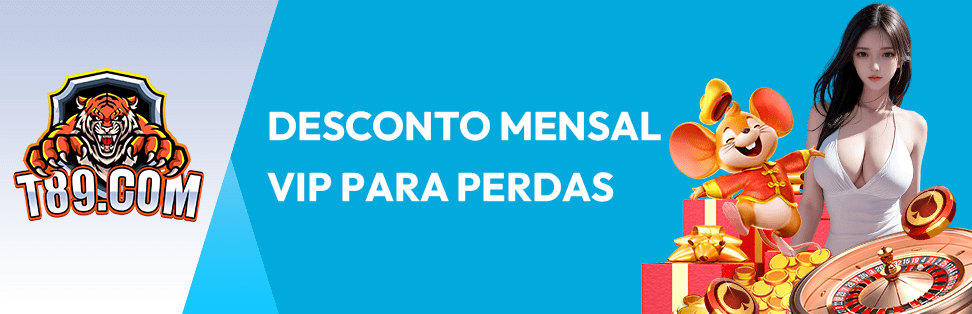 T89.COM

DESCONTO MENSAL VIP PARA PERDAS